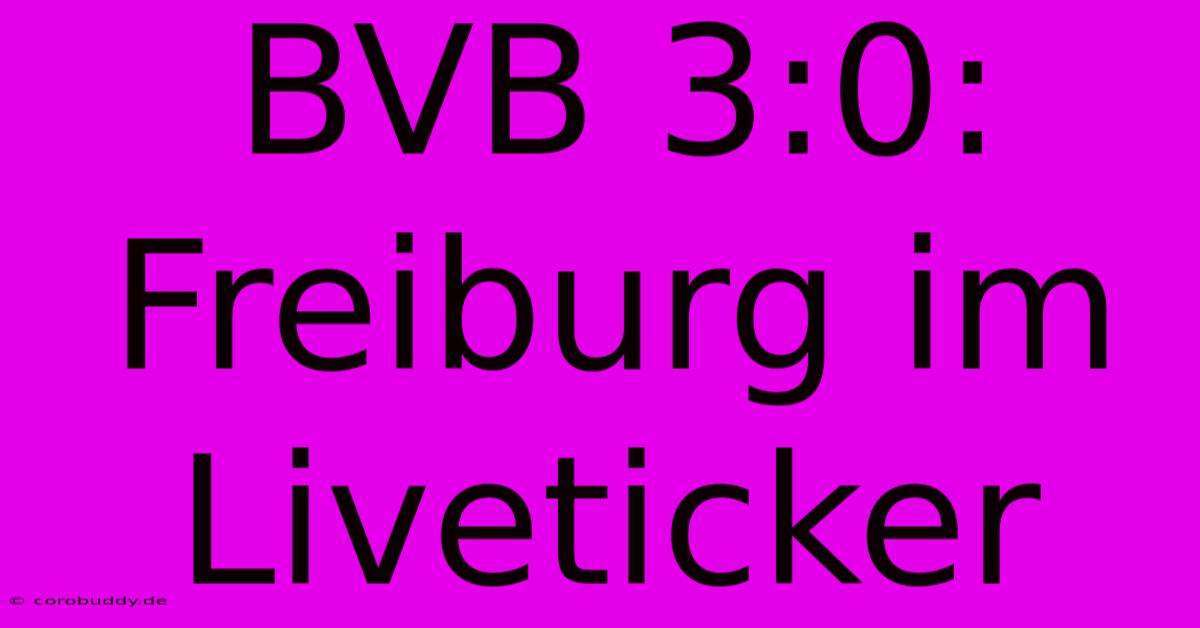 BVB 3:0: Freiburg im Liveticker

© corobuddy.de